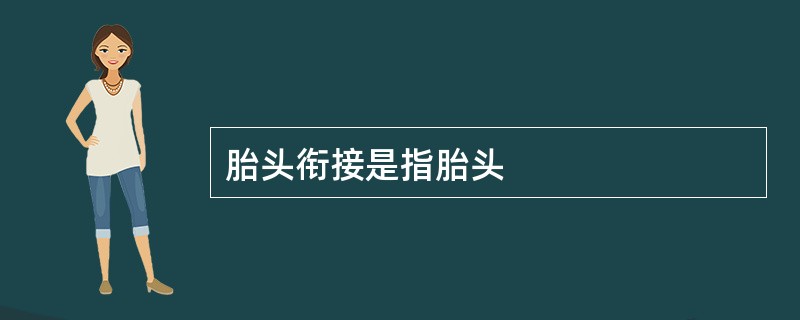 胎头衔接是指胎头